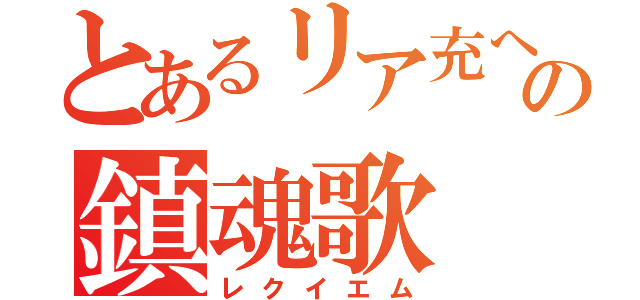 とあるリア充への
鎮魂歌
レクイエム